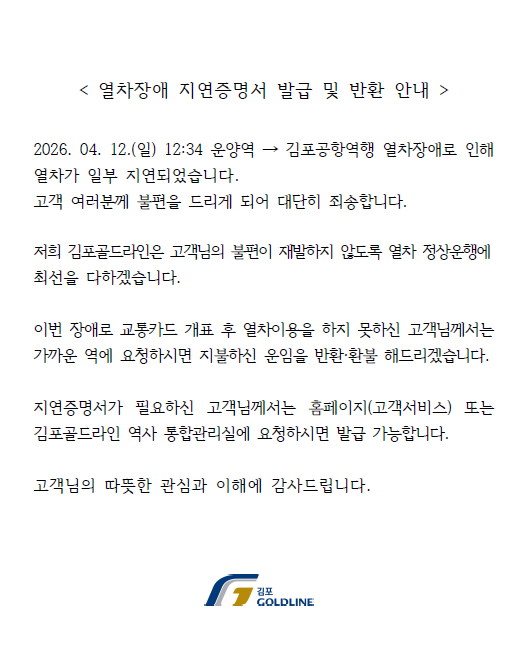 < 열차장애 지연증명서 발급 및 반환 안내 >

2026. 04. 12.(일) 12:34 운양역 → 김포공항역행 열차장애로 인해 열차가 일부 지연되었습니다.
고객 여러분께 불편을 드리게 되어 대단히 죄송합니다.

저희 김포골드라인은 고객님의 불편이 재발하지 않도록 열차 정상운행에 최선을 다하겠습니다.

이번 장애로 교통카드 개표 후 열차이용을 하지 못하신 고객님께서는 가까운 역에 요청하시면 지불하신 운임을 반환·환불 해드리겠습니다.

지연증명서가 필요하신 고객님께서는 홈페이지(고객서비스) 또는 김포골드라인 역사 통합관리실에 요청하시면 발급 가능합니다.

고객님의 따뜻한 관심과 이해에 감사드립니다.

김포
GOLDLINE